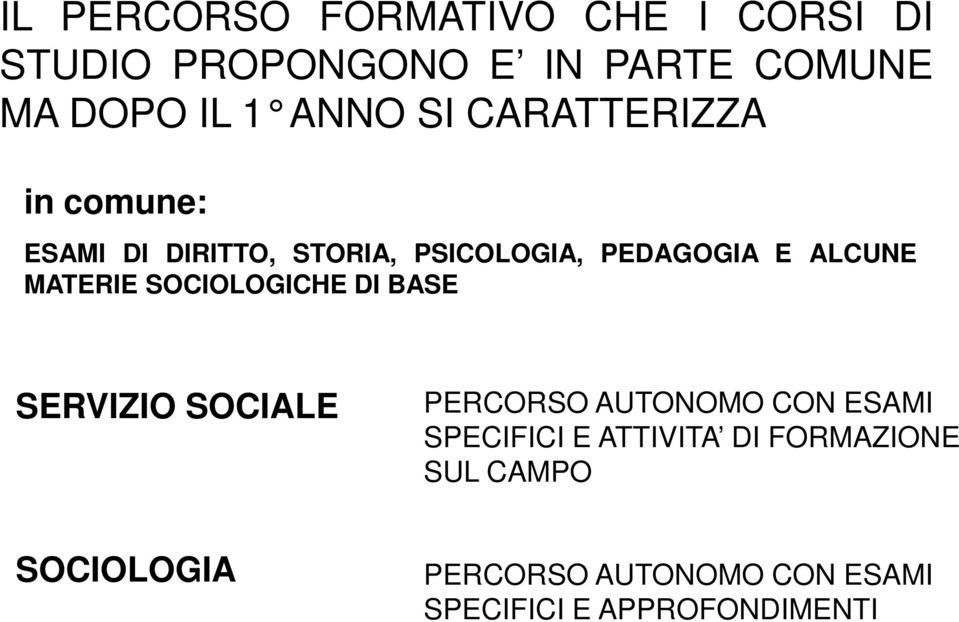 IL PERCORSO FORMATIVO CHE I CORSI DI STUDIO PROPONGONO E' IN PARTE COMUNE MA DOPO IL 1° ANNO SI CARATTERIZZA

in comune:

ESAMI DI DIRITTO, STORIA, PSICOLOGIA, PEDAGOGIA E ALCUNE MATERIE SOCIOLOGICHE DI BASE

SERVIZIO SOCIALE

PERCORSO AUTONOMO CON ESAMI SPECIFICI E ATTIVITA' DI FORMAZIONE SUL CAMPO

SOCIOLOGIA

PERCORSO AUTONOMO CON ESAMI SPECIFICI E APPROFONDIMENTI